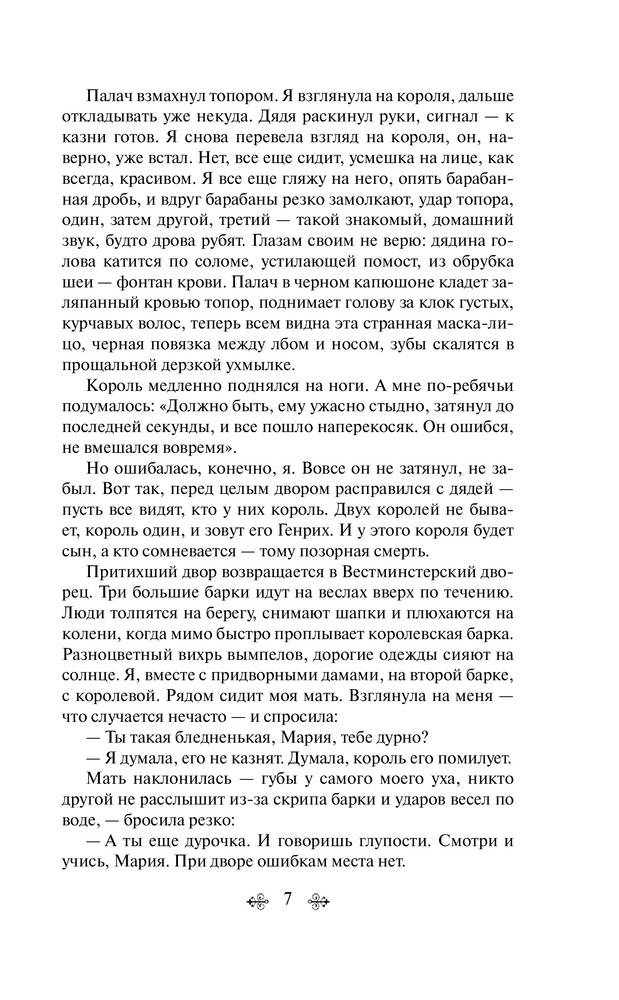 Палач взмахнул топором. Я взглянула на короля, дальше откладывать уже некуда. Дядя раскинул руки, сигнал — к казни готов. Я снова перевела взгляд на короля, он, наверно, уже встал. Нет, все еще сидит, усмешка на лице, как всегда, красивом. Я все еще гляжу на него, опять барабанная дробь, и вдруг барабаны резко замолкают, удар топора, один, затем другой, третий — такой знакомый, домашний звук, будто дрова рубят. Глазам своим не верю: дядина голова катится по соломе, устилающей помост, из обрубка шеи — фонтан крови. Палач в черном капюшоне кладет заляпанный кровью топор, поднимает голову за клок густых, курчавых волос, теперь всем видна эта странная маска-лицо, черная повязка между лбом и носом, зубы скалятся в прощальной дерзкой ухмылке.

Король медленно поднялся на ноги. А мне по-ребячьи подумалось: «Должно быть, ему ужасно стыдно, затянул до последней секунды, и все пошло наперекосяк. Он ошибся, не вмешался вовремя».

Но ошибалась, конечно, я. Вовсе он не затянул, не забыл. Вот так, перед целым двором расправился с дядей — пусть все видят, кто у них король. Двух королей не бывает, король один, и зовут его Генрих. И у этого короля будет сын, а кто сомневается — тому позорная смерть.

Притихший двор возвращается в Вестминстерский дворец. Три большие барки идут на веслах вверх по течению. Люди толпятся на берегу, снимают шапки и плюхаются на колени, когда мимо быстро проплывает королевская барка. Разноцветный вихрь вымпелов, дорогие одежды сияют на солнце. Я, вместе с придворными дамами, на второй барке, с королевой. Рядом сидит моя мать. Взглянула на меня — что случается нечасто — и спросила:

— Ты такая бледненькая, Мария, тебе дурно?

— Я думала, его не казнят. Думала, король его помилует.

Мать наклонилась — губы у самого моего уха, никто другой не расслышит из-за скрипа барки и ударов весел по воде, — бросила резко:

— А ты еще дурочка. И говоришь глупости. Смотри и учись, Мария. При дворе ошибкам места нет.

7